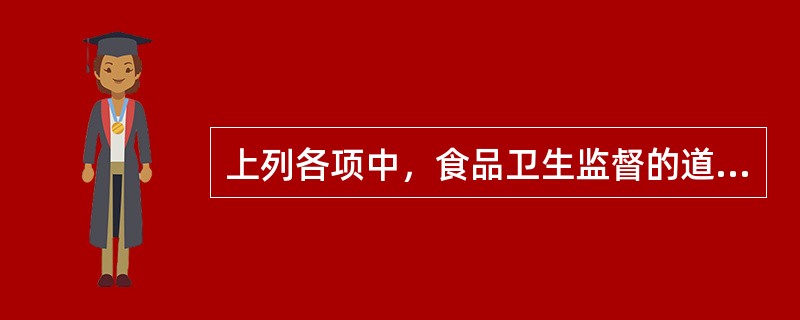 上列各项中，食品卫生监督的道...